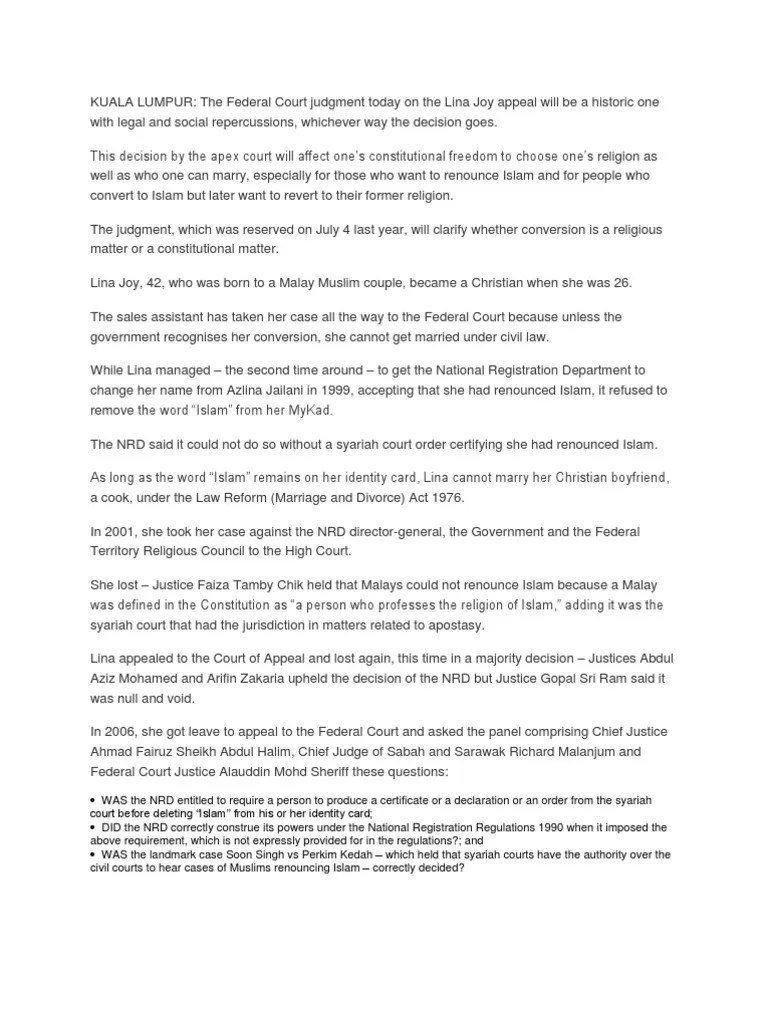 KUALA LUMPUR: The Federal Court judgment today on the Lina Joy appeal will be a historic one with legal and social repercussions, whichever way the decision goes.

This decision by the apex court will affect one's constitutional freedom to choose one's religion as well as who one can marry, especially for those who want to renounce Islam and for people who convert to Islam but later want to revert to their former religion.

The judgment, which was reserved on July 4 last year, will clarify whether conversion is a religious matter or a constitutional matter.

Lina Joy, 42, who was born to a Malay Muslim couple, became a Christian when she was 26.

The sales assistant has taken her case all the way to the Federal Court because unless the government recognises her conversion, she cannot get married under civil law.

While Lina managed – the second time around – to get the National Registration Department to change her name from Azlina Jailani in 1999, accepting that she had renounced Islam, it refused to remove the word "Islam" from her MyKad.

The NRD said it could not do so without a syariah court order certifying she had renounced Islam.

As long as the word "Islam" remains on her identity card, Lina cannot marry her Christian boyfriend, a cook, under the Law Reform (Marriage and Divorce) Act 1976.

In 2001, she took her case against the NRD director-general, the Government and the Federal Territory Religious Council to the High Court.

She lost – Justice Faiza Tamby Chik held that Malays could not renounce Islam because a Malay was defined in the Constitution as "a person who professes the religion of Islam," adding it was the syariah court that had the jurisdiction in matters related to apostasy.

Lina appealed to the Court of Appeal and lost again, this time in a majority decision – Justices Abdul Aziz Mohamed and Arifin Zakaria upheld the decision of the NRD but Justice Gopal Sri Ram said it was null and void.

In 2006, she got leave to appeal to the Federal Court and asked the panel comprising Chief Justice Ahmad Fairuz Sheikh Abdul Halim, Chief Judge of Sabah and Sarawak Richard Malanjum and Federal Court Justice Alauddin Mohd Sheriff these questions:

• WAS the NRD entitled to require a person to produce a certificate or a declaration or an order from the syariah court before deleting "Islam" from his or her identity card;
• DID the NRD correctly construe its powers under the National Registration Regulations 1990 when it imposed the above requirement, which is not expressly provided for in the regulations?; and
• WAS the landmark case Soon Singh vs Perkim Kedah – which held that syariah courts have the authority over the civil courts to hear cases of Muslims renouncing Islam – correctly decided?